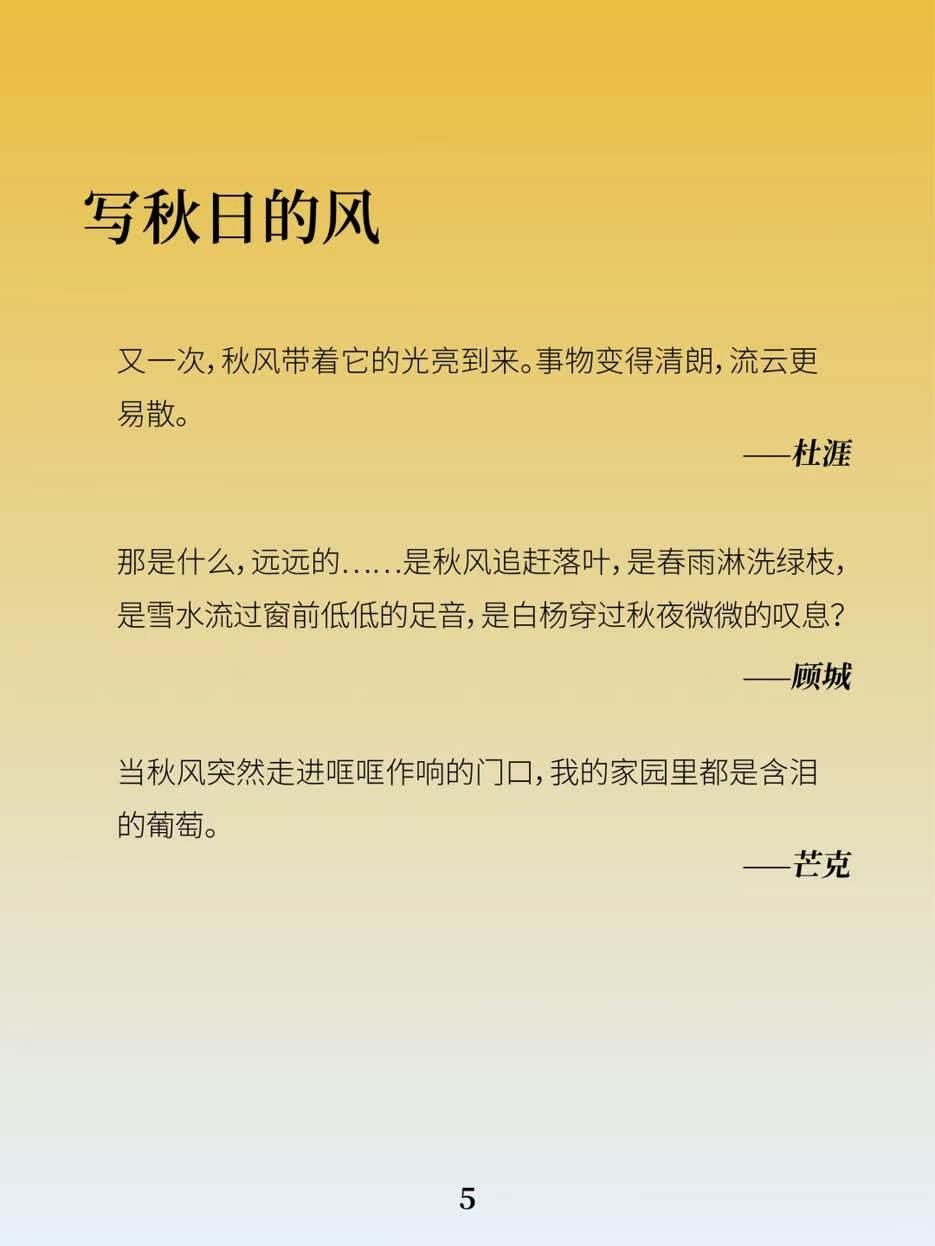 写秋日的风

又一次,秋风带着它的光亮到来。事物变得清朗,流云更易散。

——杜涯

那是什么,远远的……是秋风追赶落叶,是春雨淋洗绿枝,是雪水流过窗前低低的足音,是白杨穿过秋夜微微的叹息?

——顾城

当秋风突然走进哐哐作响的门口,我的家园里都是含泪的葡萄。

——芒克

5